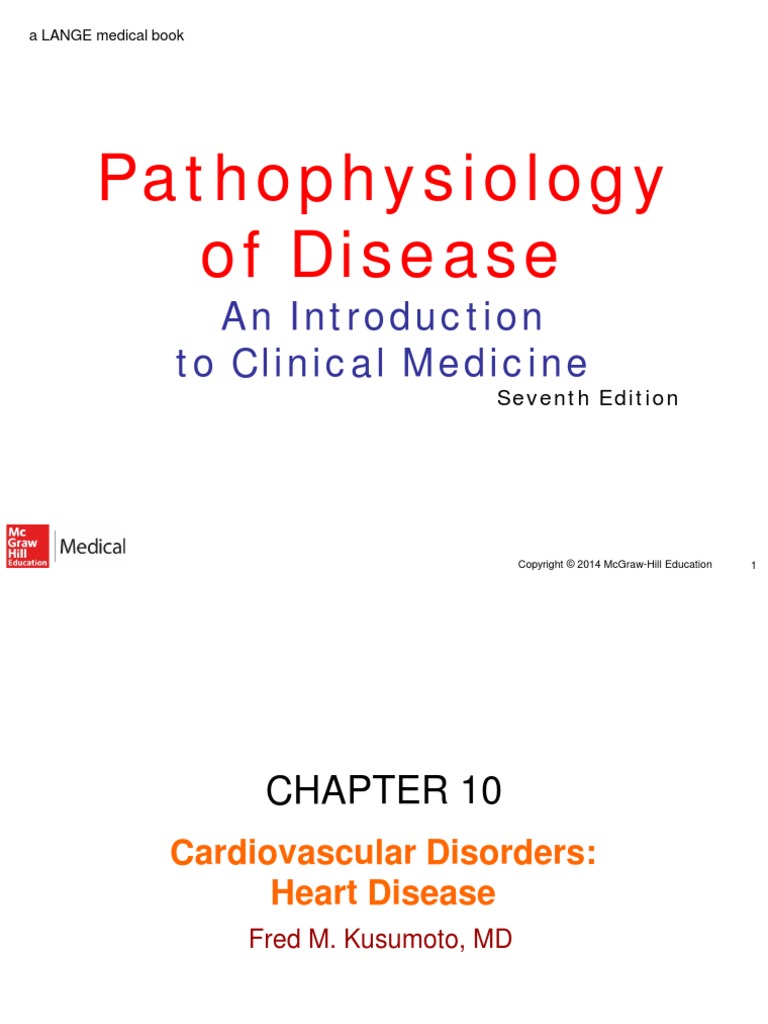 a LANGE medical book

Pathophysiology of Disease

An Introduction to Clinical Medicine

Seventh Edition

Mc Graw Hill Education

Medical

Copyright © 2014 McGraw-Hill Education

1

CHAPTER 10

Cardiovascular Disorders: Heart Disease

Fred M. Kusumoto, MD